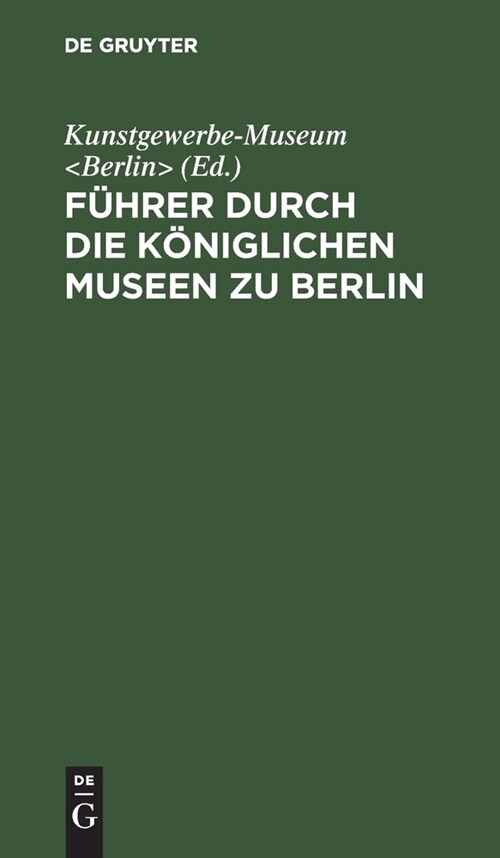 DE GRUYTER

Kunstgewerbe-Museum <Berlin> (Ed.)

FÜHRER DURCH DIE KÖNIGLICHEN MUSEEN ZU BERLIN

DE
G